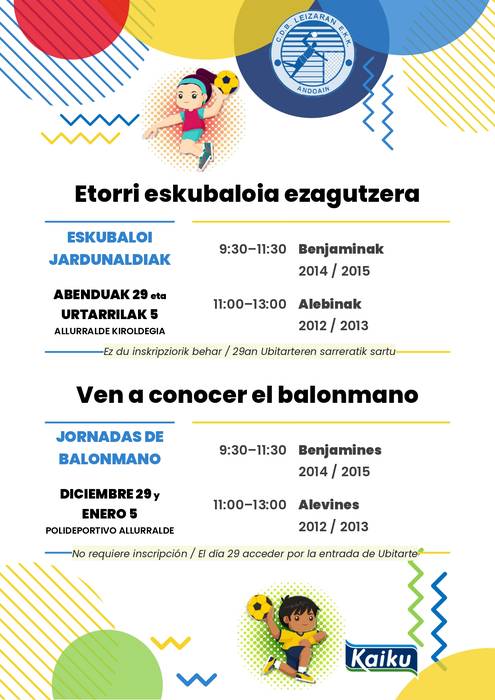 C.D.B. LEIZARAN E.K.K.
ANDOAIN

Etorri eskubaloia ezagutzera

ESKUBALOI JARDUNALDIAK

ABENDUAK 29 eta URTARRILAK 5
ALLURRALDE KIROLDEGIA

9:30–11:30 Benjaminak 2014 / 2015

11:00–13:00 Alebinak 2012 / 2013

Ez du inskripziorik behar / 29an Ubitarteren sarreratik sartu

Ven a conocer el balonmano

JORNADAS DE BALONMANO

DICIEMBRE 29 y ENERO 5
POLIDEPORTIVO ALLURRALDE

9:30–11:30 Benjamines 2014 / 2015

11:00–13:00 Alevines 2012 / 2013

No requiere inscripción / El día 29 acceder por la entrada de Ubitarte

Kaiku